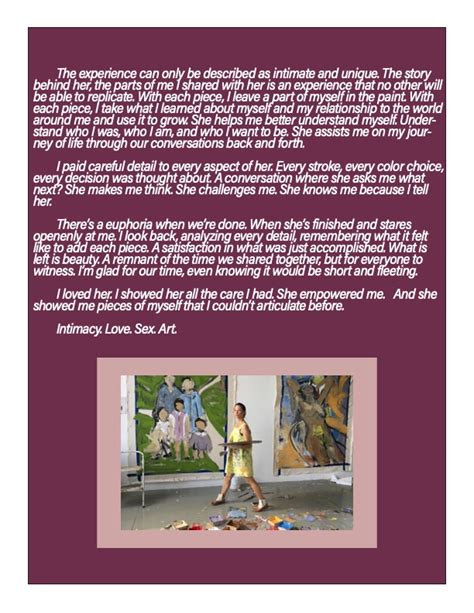 The experience can only be described as intimate and unique. The story behind her, the parts of me I shared with her is an experience that no other will be able to replicate. With each piece, I leave a part of myself in the paint. With each piece, I take what I learned about myself and my relationship to the world around me and use it to grow. She helps me better understand myself. Understand who I was, who I am, and who I want to be. She assists me on my journey of life through our conversations back and forth.

I paid careful detail to every aspect of her. Every stroke, every color choice, every decision was thought about. A conversation where she asks me what next? She makes me think. She challenges me. She knows me because I tell her.

There's a euphoria when we're done. When she's finished and stares openenly at me. I look back, analyzing every detail, remembering what it felt like to add each piece. A satisfaction in what was just accomplished. What is left is beauty. A remnant of the time we shared together, but for everyone to witness. I'm glad for our time, even knowing it would be short and fleeting.

I loved her. I showed her all the care I had. She empowered me. And she showed me pieces of myself that I couldn't articulate before.

Intimacy. Love. Sex. Art.